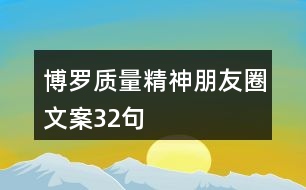 博罗质量精神朋友圈文案32句